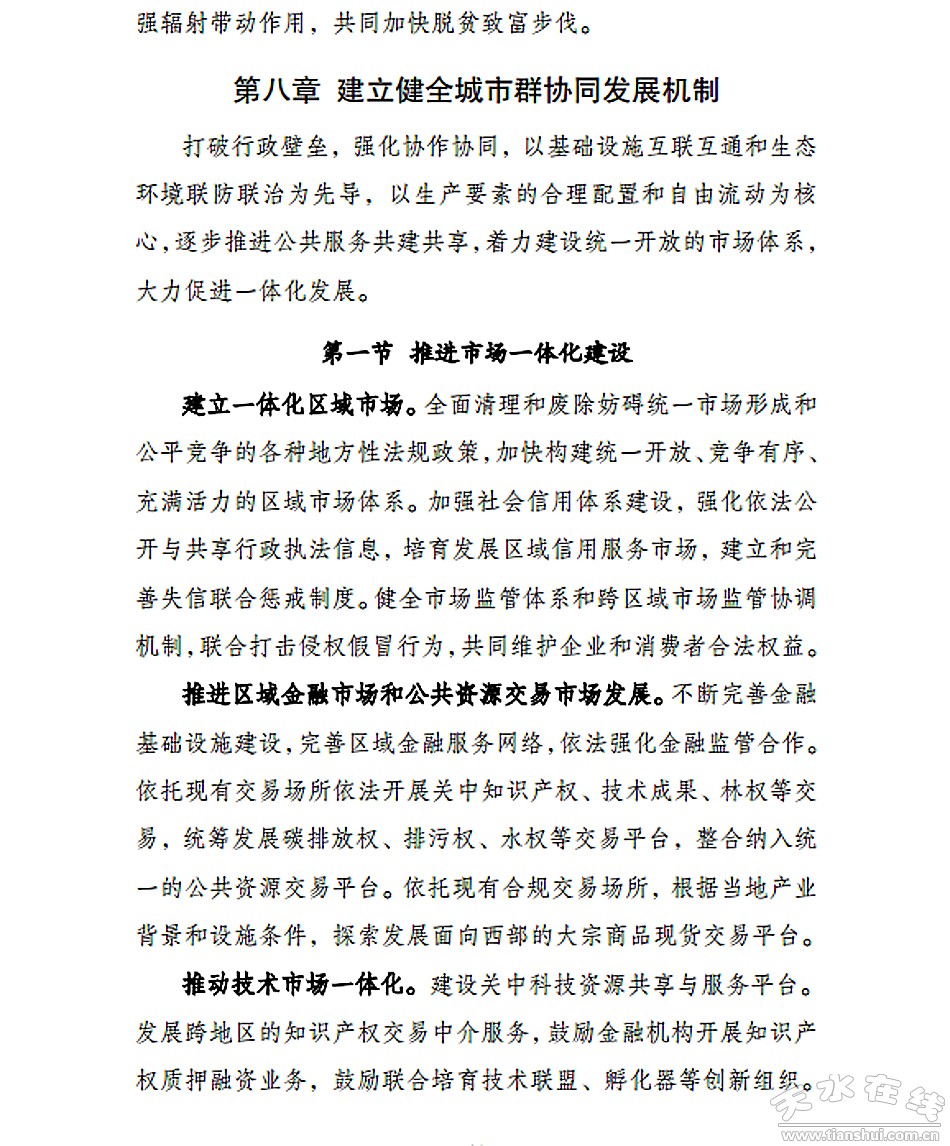 强辐射带动作用，共同加快脱贫致富步伐。

第八章 建立健全城市群协同发展机制

打破行政壁垒，强化协作协同，以基础设施互联互通和生态环境联防联治为先导，以生产要素的合理配置和自由流动为核心，逐步推进公共服务共建共享，着力建设统一开放的市场体系，大力促进一体化发展。

第一节 推进市场一体化建设

建立一体化区域市场。全面清理和废除妨碍统一市场形成和公平竞争的各种地方性法规政策，加快构建统一开放、竞争有序、充满活力的区域市场体系。加强社会信用体系建设，强化依法公开与共享行政执法信息，培育发展区域信用服务市场，建立和完善失信联合惩戒制度。健全市场监管体系和跨区域市场监管协调机制，联合打击侵权假冒行为，共同维护企业和消费者合法权益。

推进区域金融市场和公共资源交易市场发展。不断完善金融基础设施建设，完善区域金融服务网络，依法强化金融监管合作。依托现有交易场所依法开展关中知识产权、技术成果、林权等交易，统筹发展碳排放权、排污权、水权等交易平台，整合纳入统一的公共资源交易平台。依托现有合规交易场所，根据当地产业背景和设施条件，探索发展面向西部的大宗商品现货交易平台。

推动技术市场一体化。建设关中科技资源共享与服务平台。发展跨地区的知识产权交易中介服务，鼓励金融机构开展知识产权质押融资业务，鼓励联合培育技术联盟、孵化器等创新组织。

天水在线
www.tianshui.com.cn